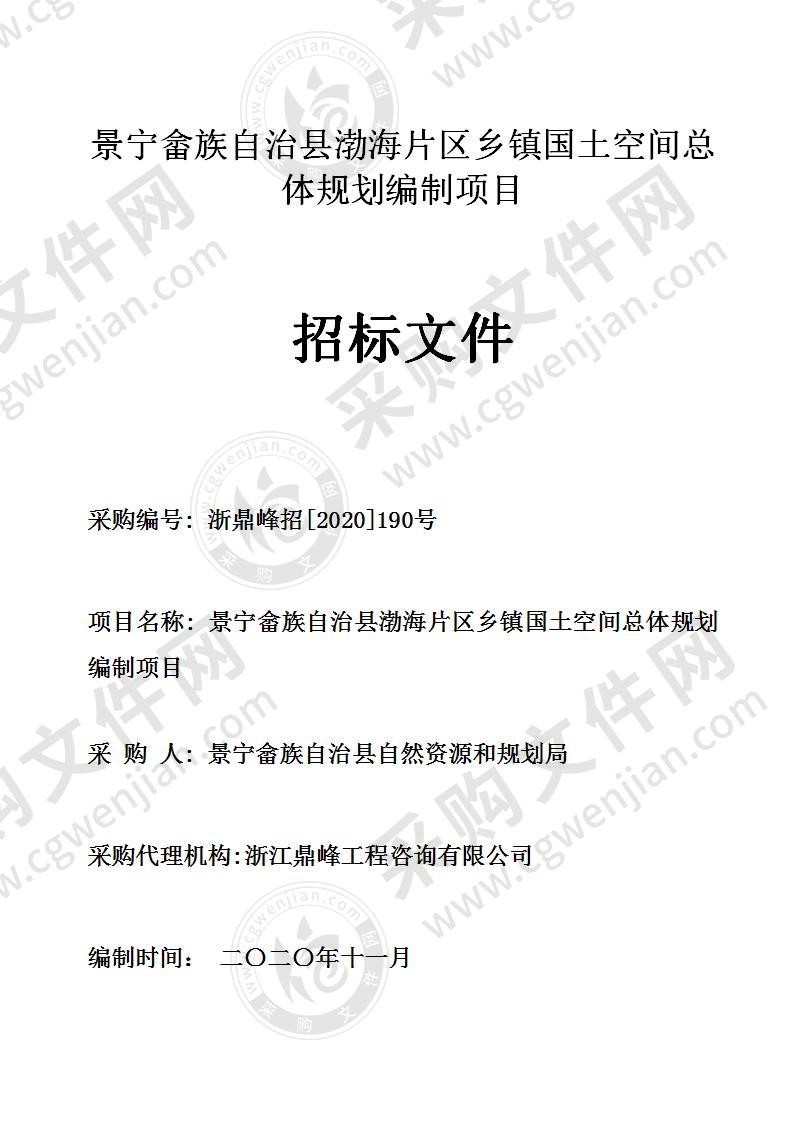 景宁畲族自治县渤海片区乡镇国土空间总体规划编制项目

招标文件

采购编号：浙鼎峰招[2020]190号

项目名称：景宁畲族自治县渤海片区乡镇国土空间总体规划编制项目

采 购 人：景宁畲族自治县自然资源和规划局

采购代理机构:浙江鼎峰工程咨询有限公司

编制时间： 二〇二〇年十一月

采购文件网 www.cgwenjian.com